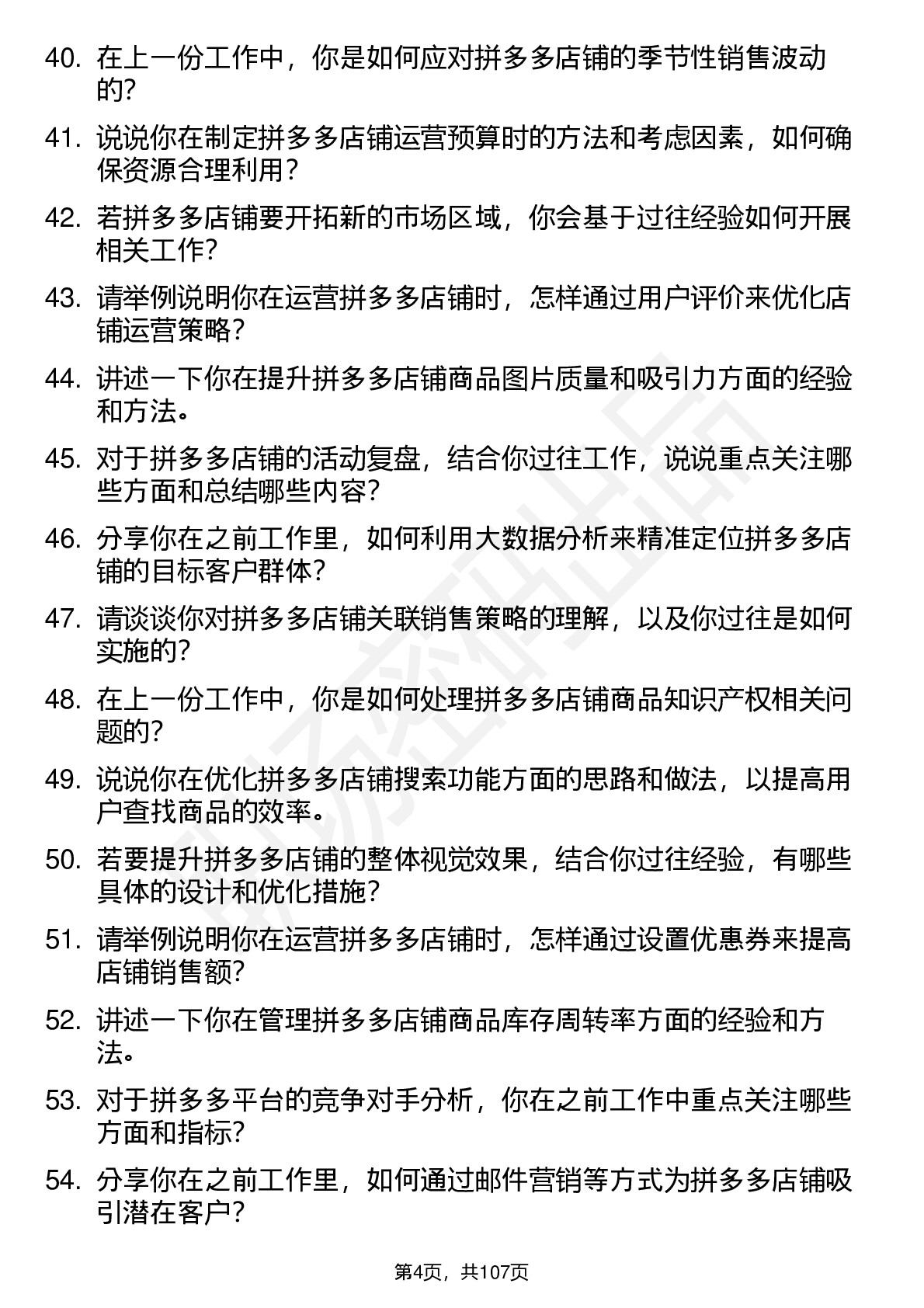 40. 在上一份工作中，你是如何应对拼多多店铺的季节性销售波动的?

41. 说说你在制定拼多多店铺运营预算时的方法和考虑因素，如何确保资源合理利用?

42. 若拼多多店铺要开拓新的市场区域，你会基于过往经验如何开展相关工作?

43. 请举例说明你在运营拼多多店铺时，怎样通过用户评价来优化店铺运营策略?

44. 讲述一下你在提升拼多多店铺商品图片质量和吸引力方面的经验和方法。

45. 对于拼多多店铺的活动复盘，结合你过往工作，说说重点关注哪些方面和总结哪些内容?

46. 分享你在之前工作里，如何利用大数据分析来精准定位拼多多店铺的目标客户群体?

47. 请谈谈你对拼多多店铺关联销售策略的理解，以及你过往是如何实施的?

48. 在上一份工作中，你是如何处理拼多多店铺商品知识产权相关问题的?

49. 说说你在优化拼多多店铺搜索功能方面的思路和做法，以提高用户查找商品的效率。

50. 若要提升拼多多店铺的整体视觉效果，结合你过往经验，有哪些具体的设计和优化措施?

51. 请举例说明你在运营拼多多店铺时，怎样通过设置优惠券来提高店铺销售额?

52. 讲述一下你在管理拼多多店铺商品库存周转率方面的经验和方法。

53. 对于拼多多平台的竞争对手分析，你在之前工作中重点关注哪些方面和指标?

54. 分享你在之前工作里，如何通过邮件营销等方式为拼多多店铺吸引潜在客户?

第4页，共107页